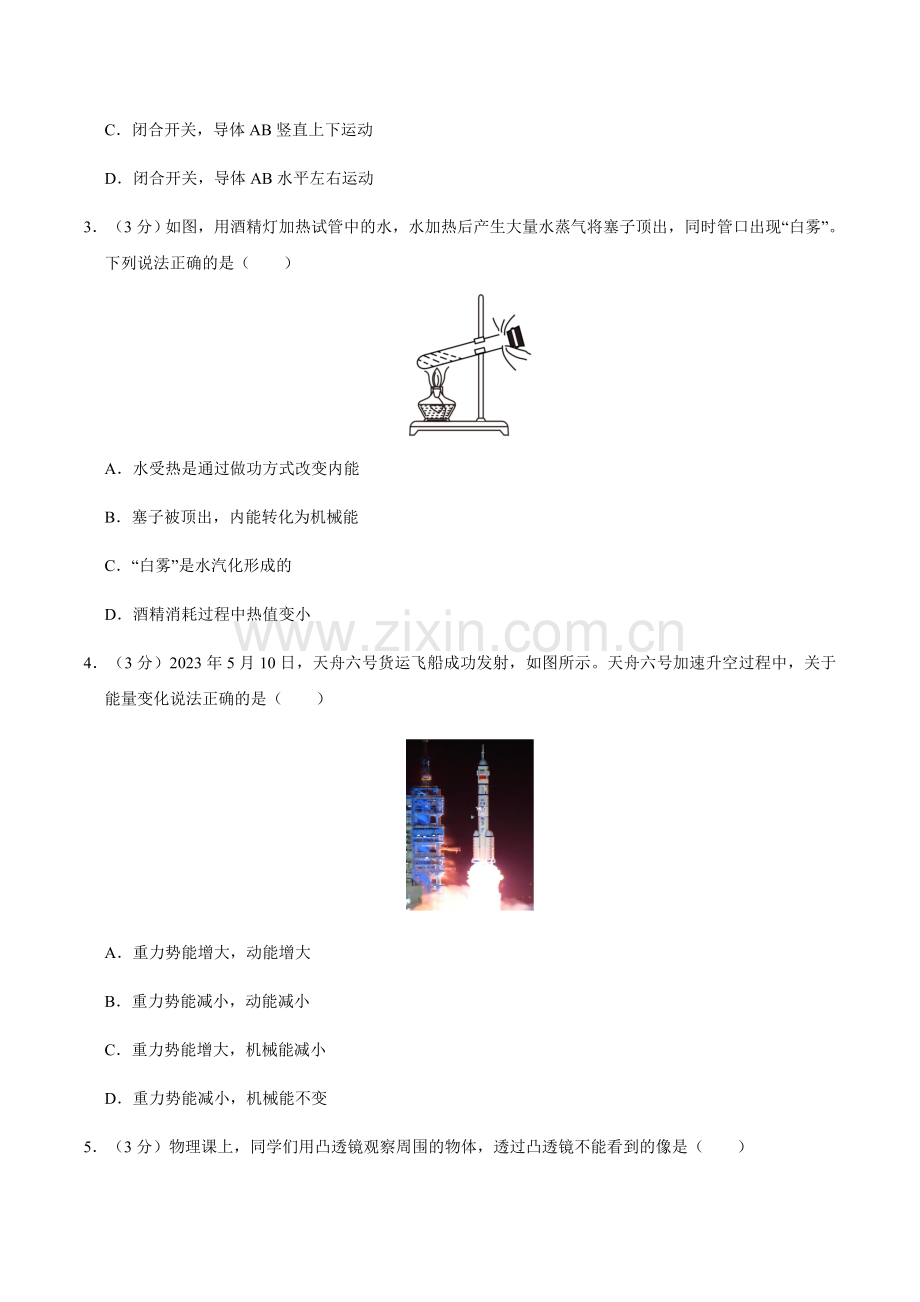 C．闭合开关，导体 AB 竖直上下运动

D．闭合开关，导体 AB 水平左右运动

3．（3 分）如图，用酒精灯加热试管中的水，水加热后产生大量水蒸气将塞子顶出，同时管口出现“白雾”。下列说法正确的是（　　）

A．水受热是通过做功方式改变内能

B．塞子被顶出，内能转化为机械能

C．“白雾”是水汽化形成的

D．酒精消耗过程中热值变小

www.zixin.com.cn

4．（3 分）2023 年 5 月 10 日，天舟六号货运飞船成功发射，如图所示。天舟六号加速升空过程中，关于能量变化说法正确的是（　　）

A．重力势能增大，动能增大

B．重力势能减小，动能减小

C．重力势能增大，机械能减小

D．重力势能减小，机械能不变

5．（3 分）物理课上，同学们用凸透镜观察周围的物体，透过凸透镜不能看到的像是（　　）